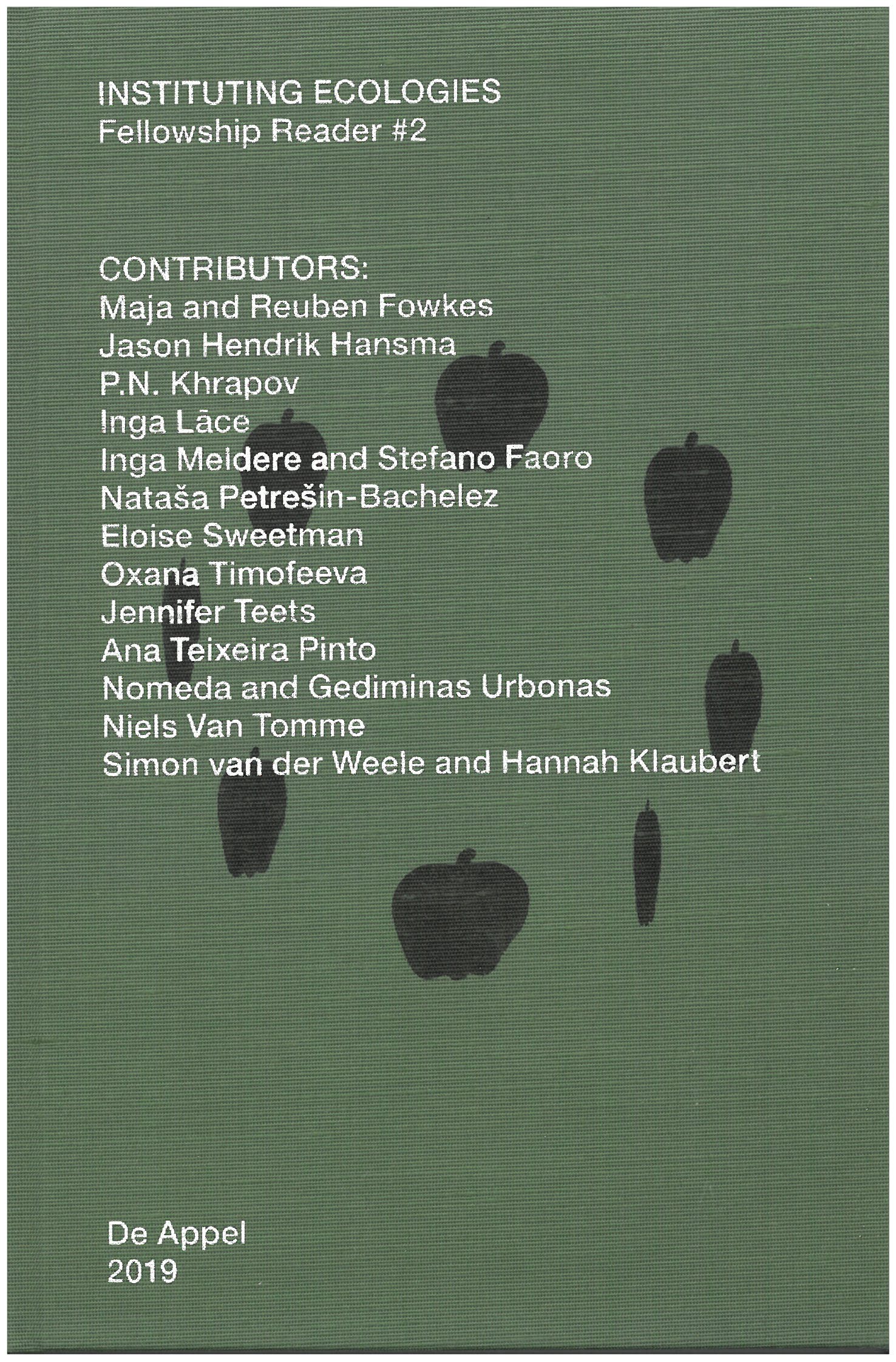 INSTITUTING ECOLOGIES
Fellowship Reader #2

CONTRIBUTORS:
Maja and Reuben Fowkes
Jason Hendrik Hansma
P.N. Khrapov
Inga Lāce
Inga Meldere and Stefano Faoro
Nataša Petrešin-Bachelez
Eloise Sweetman
Oxana Timofeeva
Jennifer Teets
Ana Teixeira Pinto
Nomeda and Gediminas Urbonas
Niels Van Tomme
Simon van der Weele and Hannah Klaubert

De Appel
2019